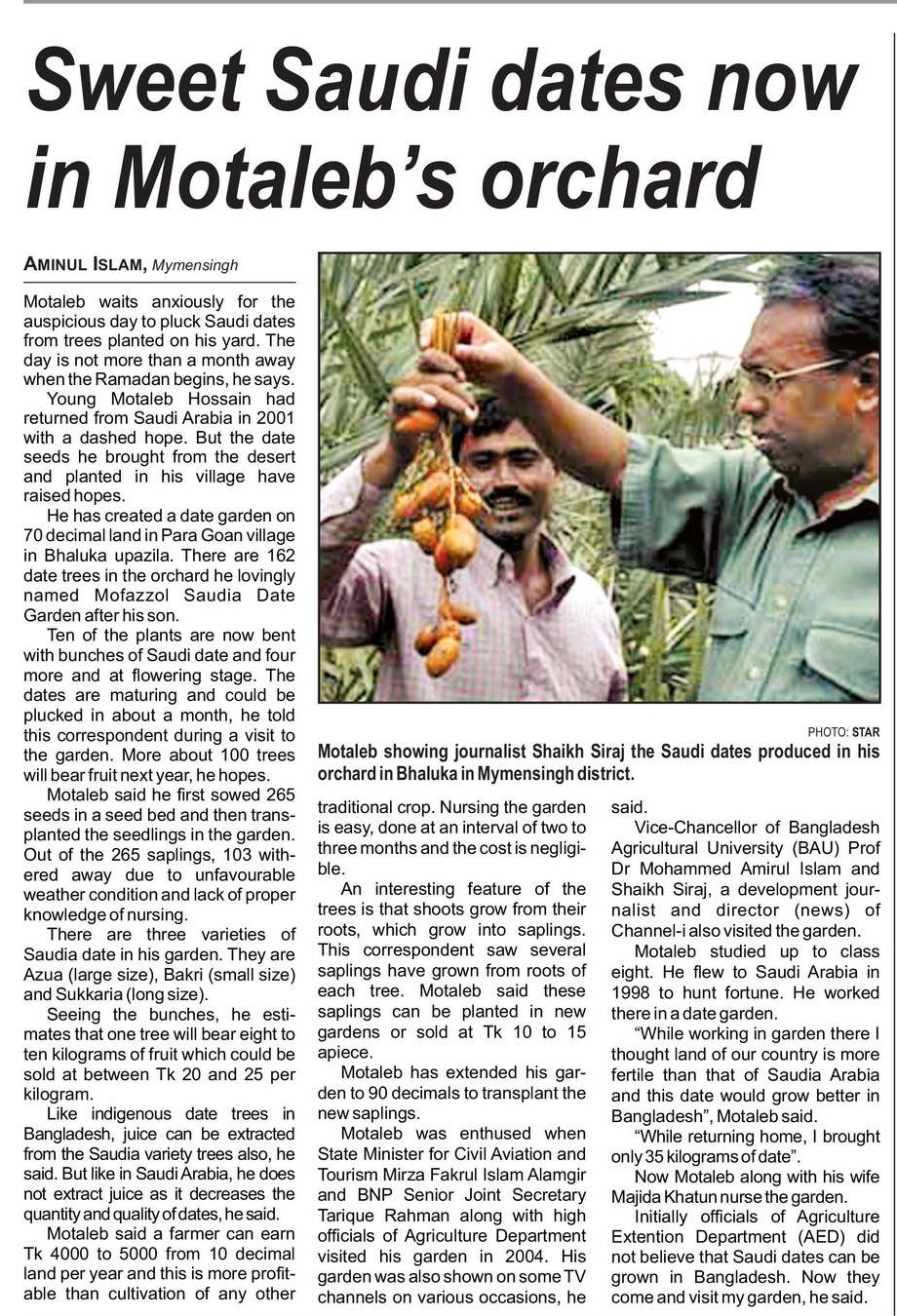 Sweet Saudi dates now in Motaleb's orchard

AMINUL ISLAM, Mymensingh

Motaleb waits anxiously for the auspicious day to pluck Saudi dates from trees planted on his yard. The day is not more than a month away when the Ramadan begins, he says.

Young Motaleb Hossain had returned from Saudi Arabia in 2001 with a dashed hope. But the date seeds he brought from the desert and planted in his village have raised hopes.

He has created a date garden on 70 decimal land in Para Goan village in Bhaluka upazila. There are 162 date trees in the orchard he lovingly named Mofazzol Saudia Date Garden after his son.

Ten of the plants are now bent with bunches of Saudi date and four more and at flowering stage. The dates are maturing and could be plucked in about a month, he told this correspondent during a visit to the garden. More about 100 trees will bear fruit next year, he hopes.

Motaleb said he first sowed 265 seeds in a seed bed and then transplanted the seedlings in the garden. Out of the 265 saplings, 103 withered away due to unfavourable weather condition and lack of proper knowledge of nursing.

There are three varieties of Saudia date in his garden. They are Azua (large size), Bakri (small size) and Sukkaria (long size).

Seeing the bunches, he estimates that one tree will bear eight to ten kilograms of fruit which could be sold at between Tk 20 and 25 per kilogram.

Like indigenous date trees in Bangladesh, juice can be extracted from the Saudia variety trees also, he said. But like in Saudi Arabia, he does not extract juice as it decreases the quantity and quality of dates, he said.

Motaleb said a farmer can earn Tk 4000 to 5000 from 10 decimal land per year and this is more profitable than cultivation of any other traditional crop. Nursing the garden is easy, done at an interval of two to three months and the cost is negligible.

An interesting feature of the trees is that shoots grow from their roots, which grow into saplings. This correspondent saw several saplings have grown from roots of each tree. Motaleb said these saplings can be planted in new gardens or sold at Tk 10 to 15 apiece.

Motaleb has extended his garden to 90 decimals to transplant the new saplings.

Motaleb was enthused when State Minister for Civil Aviation and Tourism Mirza Fakrul Islam Alamgir and BNP Senior Joint Secretary Tarique Rahman along with high officials of Agriculture Department visited his garden in 2004. His garden was also shown on some TV channels on various occasions, he said.

Vice-Chancellor of Bangladesh Agricultural University (BAU) Prof Dr Mohammed Amirul Islam and Shaikh Siraj, a development journalist and director (news) of Channel-i also visited the garden.

Motaleb studied up to class eight. He flew to Saudi Arabia in 1998 to hunt fortune. He worked there in a date garden.

"While working in garden there I thought land of our country is more fertile than that of Saudia Arabia and this date would grow better in Bangladesh", Motaleb said.

"While returning home, I brought only 35 kilograms of date".

Now Motaleb along with his wife Majida Khatun nurse the garden.

Initially officials of Agriculture Extention Department (AED) did not believe that Saudi dates can be grown in Bangladesh. Now they come and visit my garden, he said.

PHOTO: STAR
Motaleb showing journalist Shaikh Siraj the Saudi dates produced in his orchard in Bhaluka in Mymensingh district.